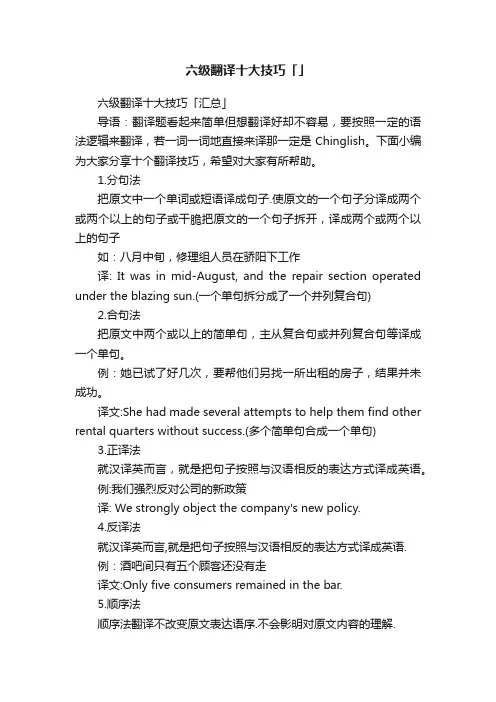 六级翻译十大技巧「」

六级翻译十大技巧「汇总」

导语：翻译题看起来简单但想翻译好却不容易，要按照一定的语法逻辑来翻译，若一词一词地直接来译那一定是 Chinglish。下面小编为大家分享十个翻译技巧，希望对大家有所帮助。

1.分句法

把原文中一个单词或短语译成句子.使原文的一个句子分译成两个或两个以上的句子或干脆把原文的一个句子拆开，译成两个或两个以上的句子

如：八月中旬，修理组人员在骄阳下工作

译: It was in mid-August, and the repair section operated under the blazing sun.(一个单句拆分成了一个并列复合句)

2.合句法

把原文中两个或以上的简单句，主从复合句或并列复合句等译成一个单句。

例：她已试了好几次，要帮他们另找一所出租的房子，结果并未成功。

译文:She had made several attempts to help them find other rental quarters without success.(多个简单句合成一个单句)

3.正译法

就汉译英而言，就是把句子按照与汉语相反的表达方式译成英语。

例:我们强烈反对公司的新政策

译: We strongly object the company's new policy.

4.反译法

就汉译英而言,就是把句子按照与汉语相反的表达方式译成英语.

例：酒吧间只有五个顾客还没有走

译文:Only five consumers remained in the bar.

5.顺序法

顺序法翻译不改变原文表达语序.不会影明对原文内容的理解.